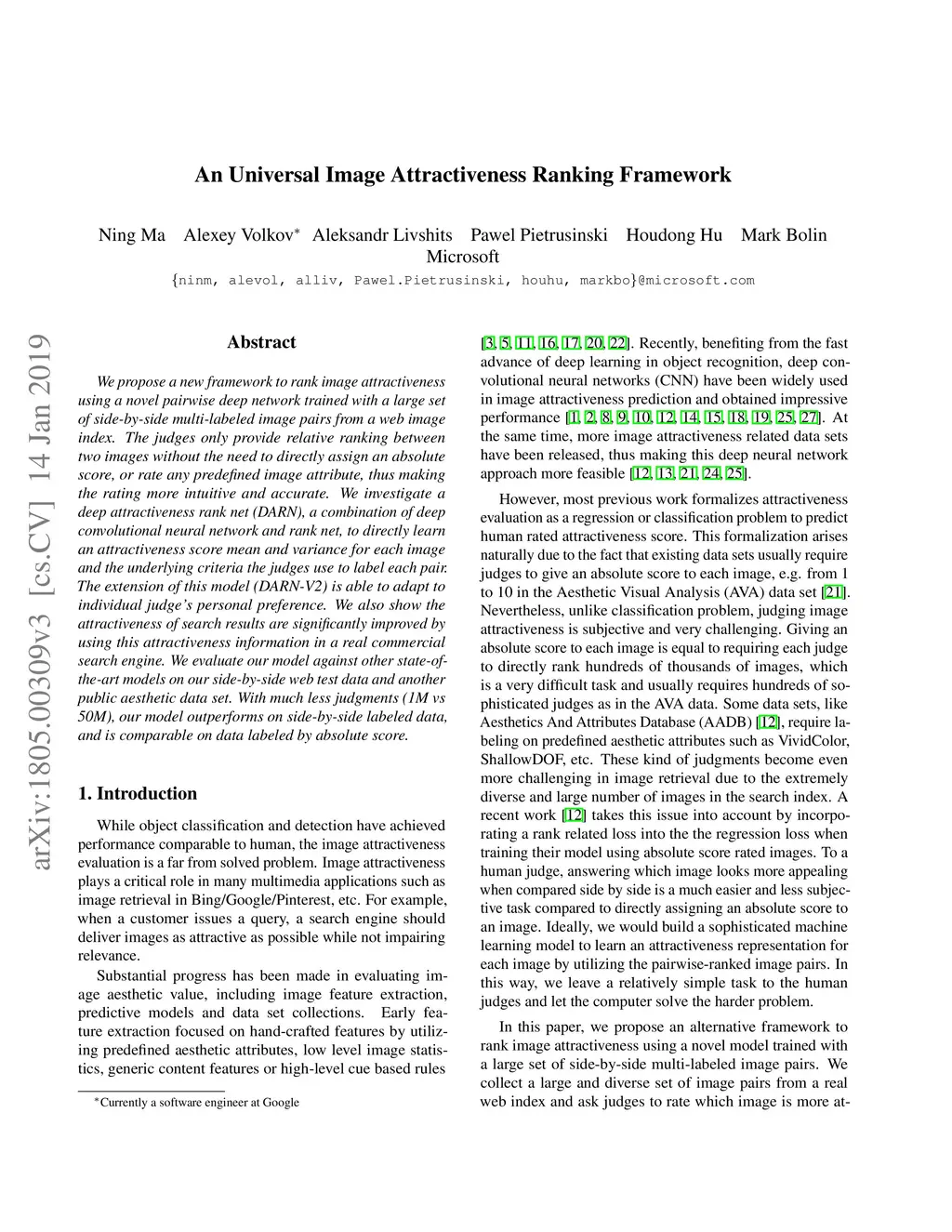 An Universal Image Attractiveness Ranking Framework

Ning Ma Alexey Volkov* Aleksandr Livshits Pawel Pietrusinski Houdong Hu Mark Bolin
Microsoft
{ninm, alevol, alliv, Pawel.Pietrusinski, houhu, markbo}@microsoft.com

arXiv:1805.00309v3 [cs.CV] 14 Jan 2019

Abstract

We propose a new framework to rank image attractiveness using a novel pairwise deep network trained with a large set of side-by-side multi-labeled image pairs from a web image index. The judges only provide relative ranking between two images without the need to directly assign an absolute score, or rate any predefined image attribute, thus making the rating more intuitive and accurate. We investigate a deep attractiveness rank net (DARN), a combination of deep convolutional neural network and rank net, to directly learn an attractiveness score mean and variance for each image and the underlying criteria the judges use to label each pair. The extension of this model (DARN-V2) is able to adapt to individual judge's personal preference. We also show the attractiveness of search results are significantly improved by using this attractiveness information in a real commercial search engine. We evaluate our model against other state-of-the-art models on our side-by-side web test data and another public aesthetic data set. With much less judgments (1M vs 50M), our model outperforms on side-by-side labeled data, and is comparable on data labeled by absolute score.

1. Introduction

While object classification and detection have achieved performance comparable to human, the image attractiveness evaluation is a far from solved problem. Image attractiveness plays a critical role in many multimedia applications such as image retrieval in Bing/Google/Pinterest, etc. For example, when a customer issues a query, a search engine should deliver images as attractive as possible while not impairing relevance.

Substantial progress has been made in evaluating image aesthetic value, including image feature extraction, predictive models and data set collections. Early feature extraction focused on hand-crafted features by utilizing predefined aesthetic attributes, low level image statistics, generic content features or high-level cue based rules

*Currently a software engineer at Google

[3, 5, 11, 16, 17, 20, 22]. Recently, benefiting from the fast advance of deep learning in object recognition, deep convolutional neural networks (CNN) have been widely used in image attractiveness prediction and obtained impressive performance [1, 2, 8, 9, 10, 12, 14, 15, 18, 19, 25, 27]. At the same time, more image attractiveness related data sets have been released, thus making this deep neural network approach more feasible [12, 13, 21, 24, 25].

However, most previous work formalizes attractiveness evaluation as a regression or classification problem to predict human rated attractiveness score. This formalization arises naturally due to the fact that existing data sets usually require judges to give an absolute score to each image, e.g. from 1 to 10 in the Aesthetic Visual Analysis (AVA) data set [21]. Nevertheless, unlike classification problem, judging image attractiveness is subjective and very challenging. Giving an absolute score to each image is equal to requiring each judge to directly rank hundreds of thousands of images, which is a very difficult task and usually requires hundreds of sophisticated judges as in the AVA data. Some data sets, like Aesthetics And Attributes Database (AADB) [12], require labeling on predefined aesthetic attributes such as VividColor, ShallowDOF, etc. These kind of judgments become even more challenging in image retrieval due to the extremely diverse and large number of images in the search index. A recent work [12] takes this issue into account by incorporating a rank related loss into the the regression loss when training their model using absolute score rated images. To a human judge, answering which image looks more appealing when compared side by side is a much easier and less subjective task compared to directly assigning an absolute score to an image. Ideally, we would build a sophisticated machine learning model to learn an attractiveness representation for each image by utilizing the pairwise-ranked image pairs. In this way, we leave a relatively simple task to the human judges and let the computer solve the harder problem.

In this paper, we propose an alternative framework to rank image attractiveness using a novel model trained with a large set of side-by-side multi-labeled image pairs. We collect a large and diverse set of image pairs from a real web index and ask judges to rate which image is more at-